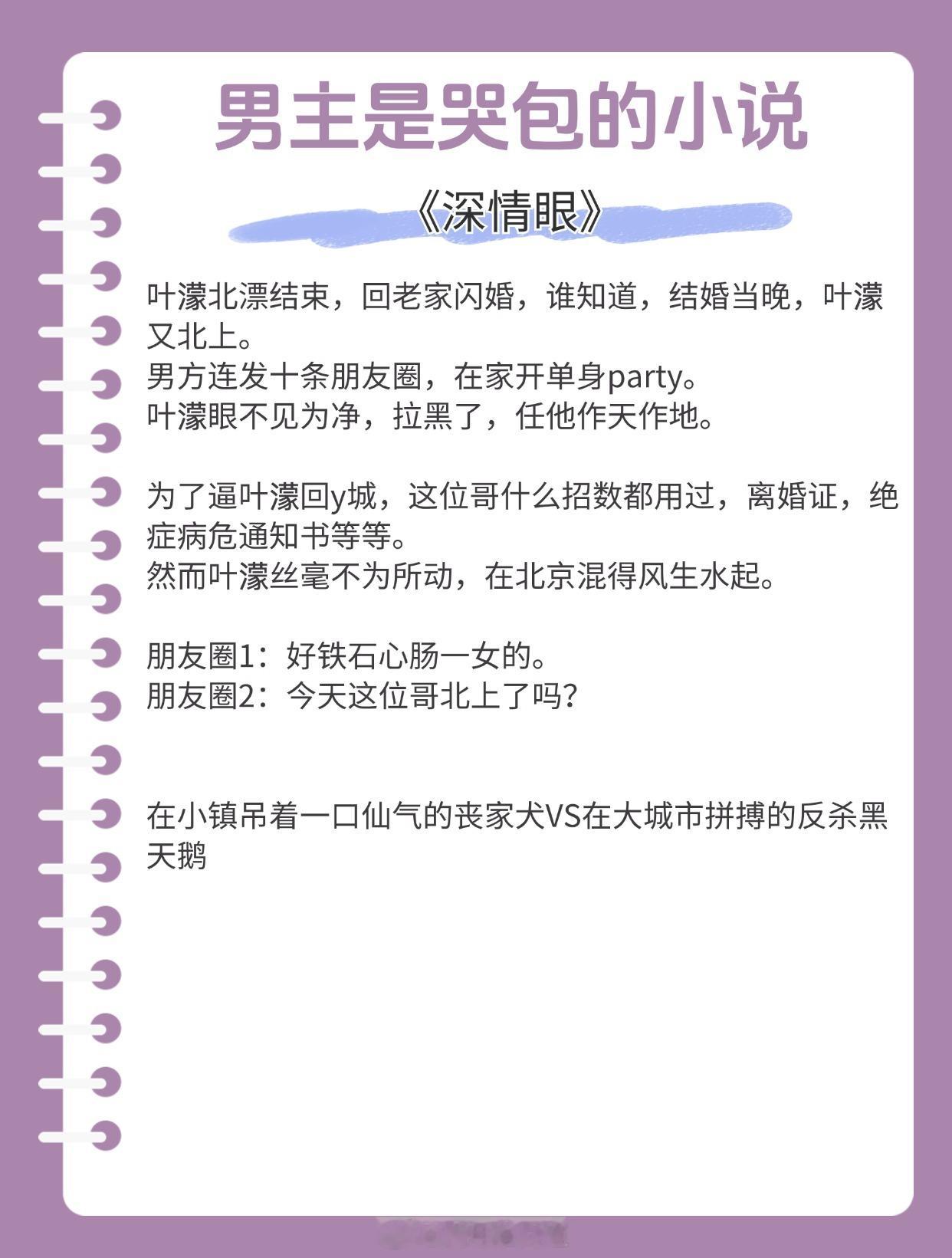 男主是哭包的小说

《深情眼》

叶濛北漂结束，回老家闪婚，谁知道，结婚当晚，叶濛又北上。
男方连发十条朋友圈，在家开单身party。
叶濛眼不见为净，拉黑了，任他作天作地。

为了逼叶濛回y城，这位哥什么招数都用过，离婚证，绝症病危通知书等等。
然而叶濛丝毫不为所动，在北京混得风生水起。

朋友圈1：好铁石心肠一女的。
朋友圈2：今天这位哥北上了吗？

在小镇吊着一口仙气的丧家犬VS在大城市拼搏的反杀黑天鹅